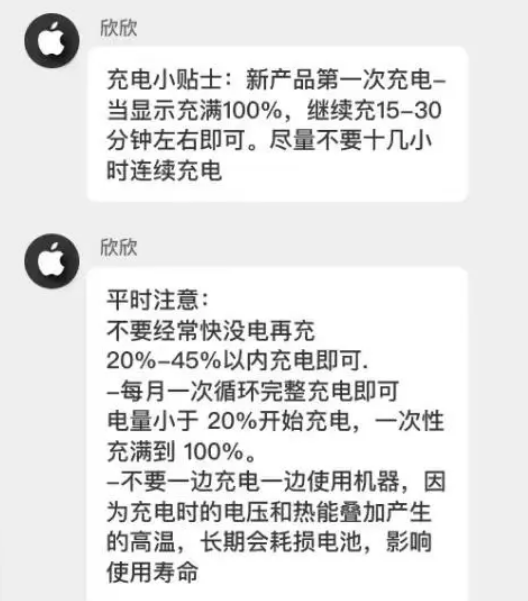 欣欣

充电小贴士：新产品第一次充电–当显示充满100%，继续充15–30分钟左右即可。尽量不要十几小时连续充电

欣欣

平时注意：
不要经常快没电再充
20%–45%以内充电即可.
–每月一次循环完整充电即可
电量小于 20%开始充电，一次性充满到 100%。
–不要一边充电一边使用机器，因为充电时的电压和热能叠加产生的高温，长期会耗损电池，影响使用寿命